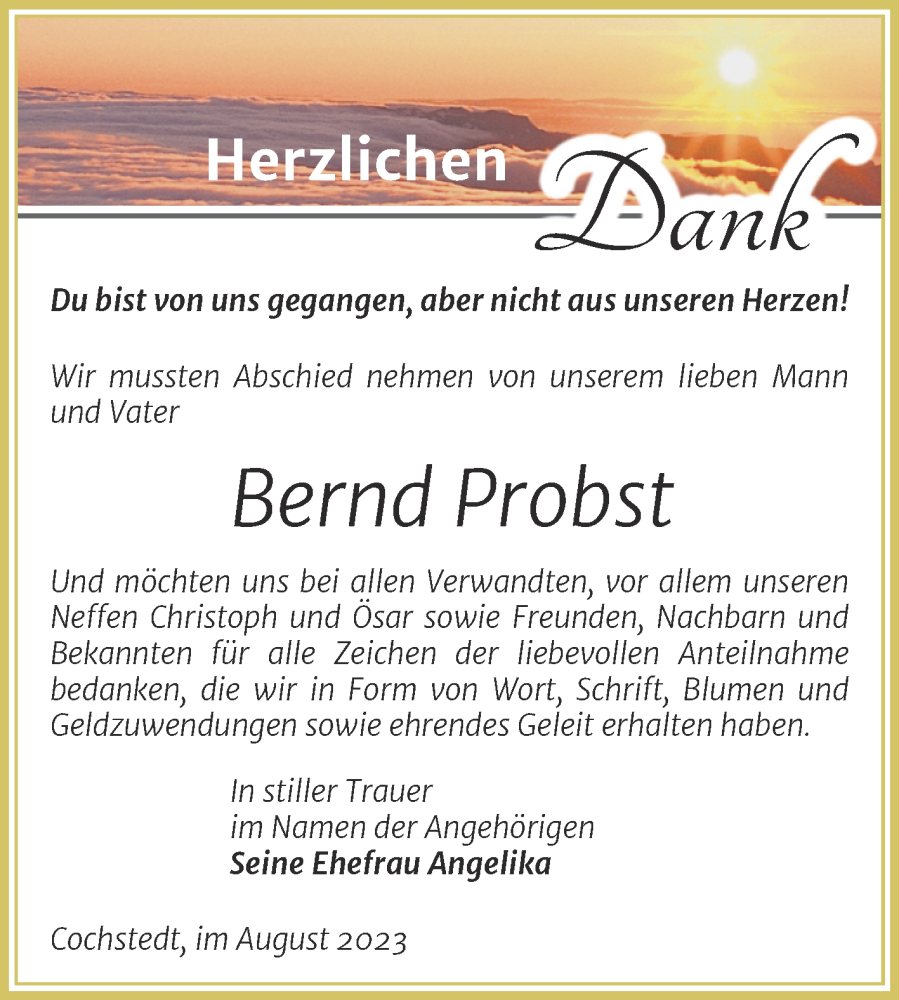 Herzlichen Dank

Du bist von uns gegangen, aber nicht aus unseren Herzen!

Wir mussten Abschied nehmen von unserem lieben Mann und Vater

Bernd Probst

Und möchten uns bei allen Verwandten, vor allem unseren Neffen Christoph und Ösar sowie Freunden, Nachbarn und Bekannten für alle Zeichen der liebevollen Anteilnahme bedanken, die wir in Form von Wort, Schrift, Blumen und Geldzuwendungen sowie ehrendes Geleit erhalten haben.

In stiller Trauer
im Namen der Angehörigen
Seine Ehefrau Angelika

Cochstedt, im August 2023